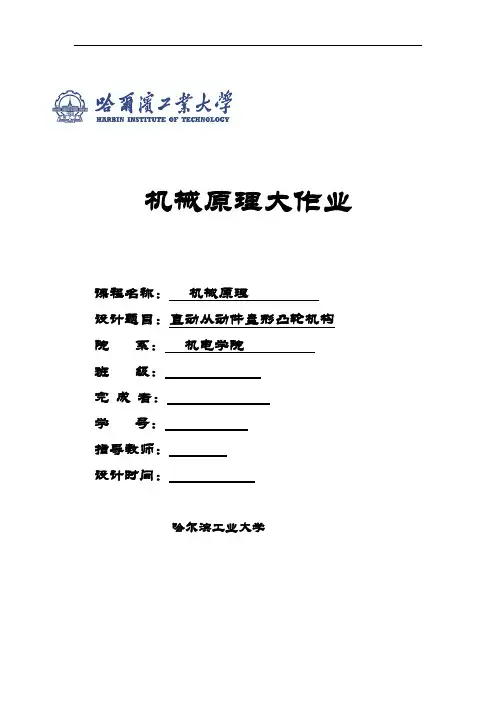 哈爾濱工業大學
HARBIN INSTITUTE OF TECHNOLOGY

机械原理大作业

课程名称： 机械原理

设计题目：直动从动件盘形凸轮机构

院 系： 机电学院

班 级：

完 成 者：

学 号：

指导教师：

设计时间：

哈尔滨工业大学